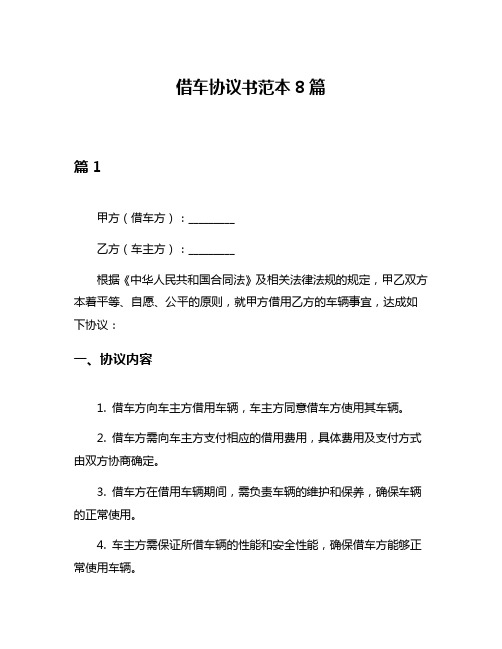 借车协议书范本 8 篇

篇 1

甲方（借车方）：________

乙方（车主方）：________

根据《中华人民共和国合同法》及相关法律法规的规定，甲乙双方本着平等、自愿、公平的原则，就甲方借用乙方的车辆事宜，达成如下协议：

一、协议内容

1. 借车方向车主方借用车辆，车主方同意借车方使用其车辆。

2. 借车方需向车主方支付相应的借用费用，具体费用及支付方式由双方协商确定。

3. 借车方在借用车辆期间，需负责车辆的维护和保养，确保车辆的正常使用。

4. 车主方需保证所借车辆的性能和安全性能，确保借车方能够正常使用车辆。